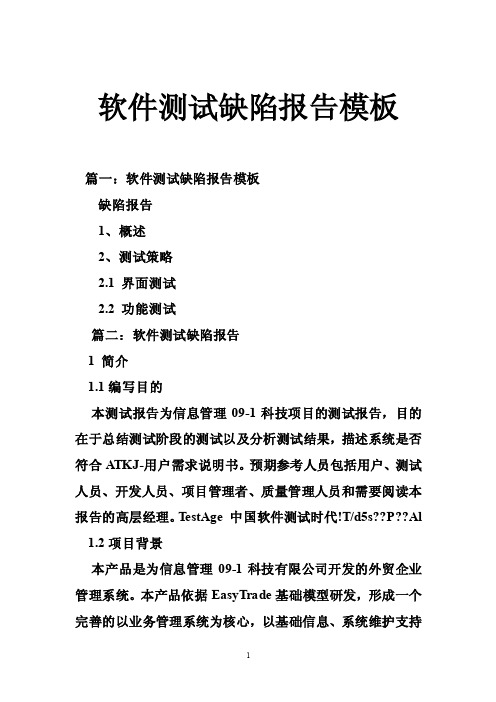 软件测试缺陷报告模板

篇一：软件测试缺陷报告模板

缺陷报告

1、概述

2、测试策略

2.1 界面测试

2.2 功能测试

篇二：软件测试缺陷报告

1 简介

1.1 编写目的

本测试报告为信息管理 09-1 科技项目的测试报告，目的在于总结测试阶段的测试以及分析测试结果，描述系统是否符合 ATKJ-用户需求说明书。预期参考人员包括用户、测试人员、开发人员、项目管理者、质量管理人员和需要阅读本报告的高层经理。TestAge 中国软件测试时代!T/d5s??P??Al

1.2 项目背景

本产品是为信息管理 09-1 科技有限公司开发的外贸企业管理系统。本产品依据 EasyTrade 基础模型研发，形成一个完善的以业务管理系统为核心，以基础信息、系统维护支持

1